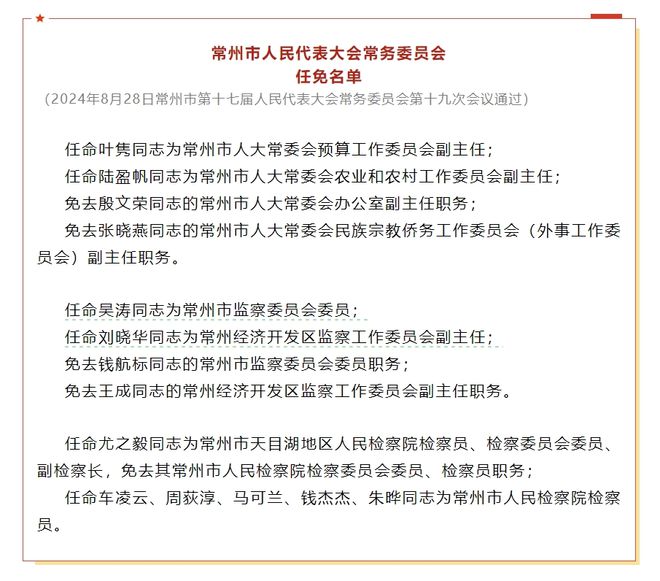 常州市人民代表大会常务委员会
任免名单
（2024年8月28日常州市第十七届人民代表大会常务委员会第十九次会议通过）

任命叶隽同志为常州市人大常委会预算工作委员会副主任；
任命陆盈帆同志为常州市人大常委会农业和农村工作委员会副主任；
免去殷文荣同志的常州市人大常委会办公室副主任职务；
免去张晓燕同志的常州市人大常委会民族宗教侨务工作委员会（外事工作委员会）副主任职务。

任命吴涛同志为常州市监察委员会委员；
任命刘晓华同志为常州经济开发区监察工作委员会副主任；
免去钱航标同志的常州市监察委员会委员职务；
免去王成同志的常州经济开发区监察工作委员会副主任职务。

任命尤之毅同志为常州市天目湖地区人民检察院检察员、检察委员会委员、副检察长，免去其常州市人民检察院检察委员会委员、检察员职务；
任命车凌云、周荻淳、马可兰、钱杰杰、朱晔同志为常州市人民检察院检察员。